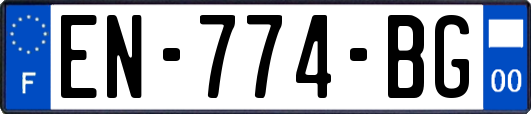 F
EN-774-BG
00